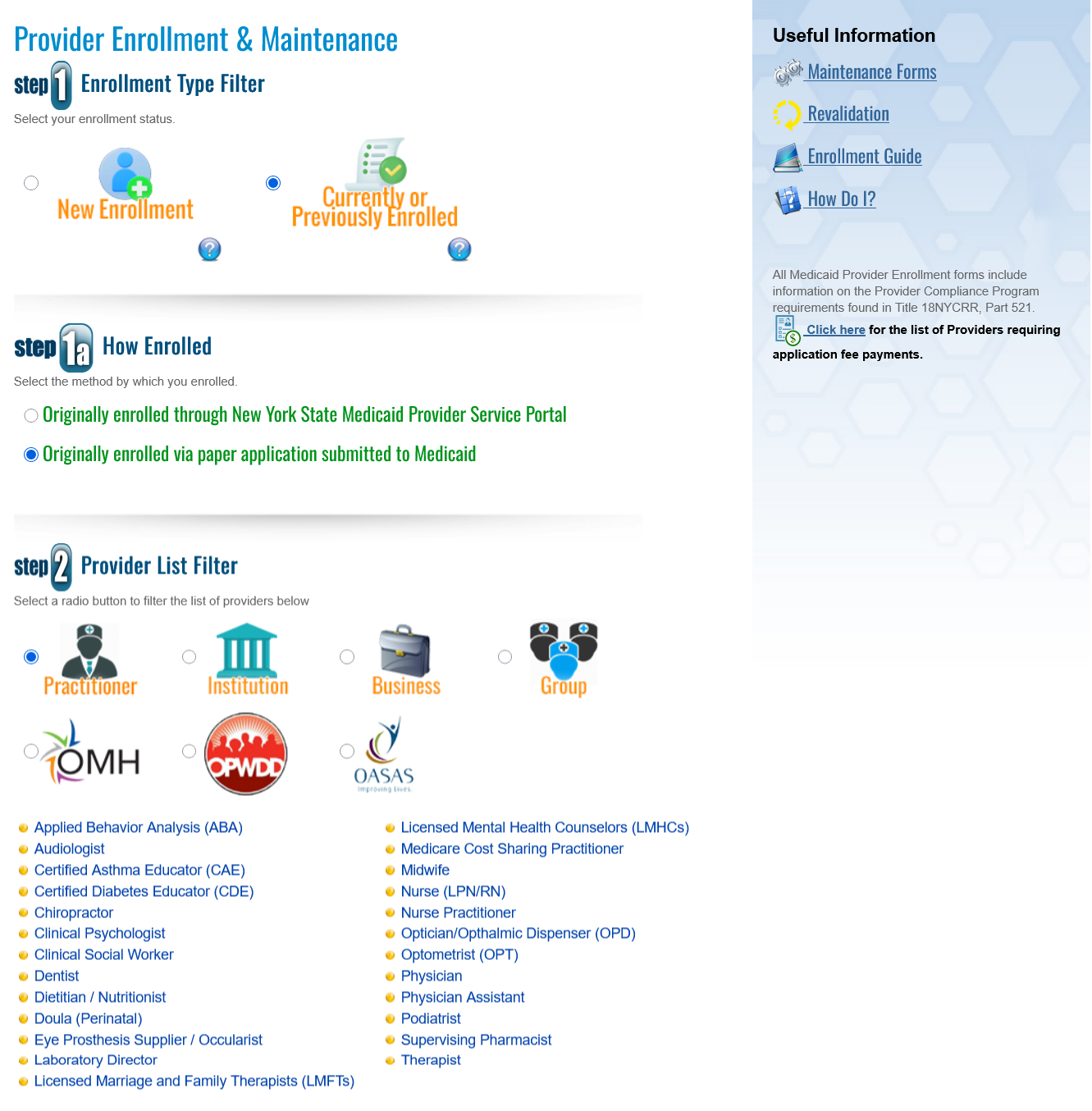 Provider Enrollment & Maintenance

step 1 Enrollment Type Filter

Select your enrollment status.

New Enrollment

Currently or Previously Enrolled

step 1a How Enrolled

Select the method by which you enrolled.

Originally enrolled through New York State Medicaid Provider Service Portal

Originally enrolled via paper application submitted to Medicaid

step 2 Provider List Filter

Select a radio button to filter the list of providers below

Practitioner

Institution

Business

Group

OMH

OPWDD

OASAS Improving Lives.

Applied Behavior Analysis (ABA)
Audiologist
Certified Asthma Educator (CAE)
Certified Diabetes Educator (CDE)
Chiropractor
Clinical Psychologist
Clinical Social Worker
Dentist
Dietitian / Nutritionist
Doula (Perinatal)
Eye Prosthesis Supplier / Occularist
Laboratory Director
Licensed Marriage and Family Therapists (LMFTs)

Licensed Mental Health Counselors (LMHCs)
Medicare Cost Sharing Practitioner
Midwife
Nurse (LPN/RN)
Nurse Practitioner
Optician/Opthalmic Dispenser (OPD)
Optometrist (OPT)
Physician
Physician Assistant
Podiatrist
Supervising Pharmacist
Therapist

Useful Information

Maintenance Forms

Revalidation

Enrollment Guide

How Do I?

All Medicaid Provider Enrollment forms include information on the Provider Compliance Program requirements found in Title 18NYCRR, Part 521.

Click here for the list of Providers requiring application fee payments.